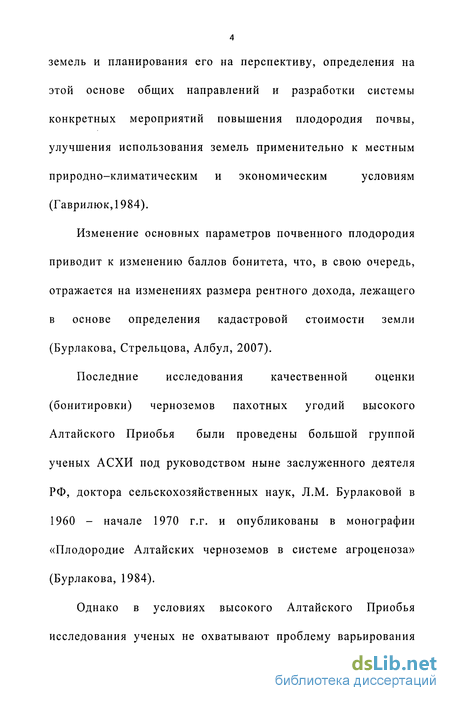 4

земель и планирования его на перспективу, определения на этой основе общих направлений и разработки системы конкретных мероприятий повышения плодородия почвы, улучшения использования земель применительно к местным природно–климатическим и экономическим условиям (Гаврилюк,1984).

Изменение основных параметров почвенного плодородия приводит к изменению баллов бонитета, что, в свою очередь, отражается на изменениях размера рентного дохода, лежащего в основе определения кадастровой стоимости земли (Бурлакова, Стрельцова, Албул, 2007).

Последние исследования качественной оценки (бонитировки) черноземов пахотных угодий высокого Алтайского Приобья были проведены большой группой ученых АСХИ под руководством ныне заслуженного деятеля РФ, доктора сельскохозяйственных наук, Л.М. Бурлаковой в 1960 – начале 1970 г.г. и опубликованы в монографии «Плодородие Алтайских черноземов в системе агроценоза» (Бурлакова, 1984).

Однако в условиях высокого Алтайского Приобья исследования ученых не охватывают проблему варьирования

dsLib.net
библиотека диссертаций